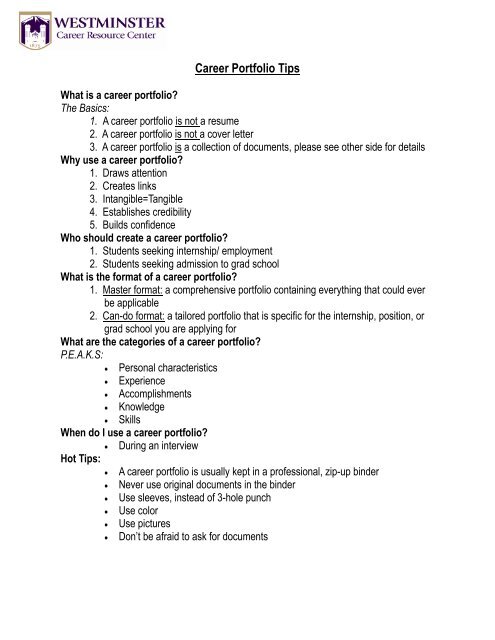 WESTMINSTER
Career Resource Center
1875

Career Portfolio Tips

What is a career portfolio?
The Basics:
1. A career portfolio is not a resume
2. A career portfolio is not a cover letter
3. A career portfolio is a collection of documents, please see other side for details
Why use a career portfolio?
1. Draws attention
2. Creates links
3. Intangible=Tangible
4. Establishes credibility
5. Builds confidence
Who should create a career portfolio?
1. Students seeking internship/ employment
2. Students seeking admission to grad school
What is the format of a career portfolio?
1. Master format: a comprehensive portfolio containing everything that could ever be applicable
2. Can-do format: a tailored portfolio that is specific for the internship, position, or grad school you are applying for
What are the categories of a career portfolio?
P.E.A.K.S:
• Personal characteristics
• Experience
• Accomplishments
• Knowledge
• Skills
When do I use a career portfolio?
• During an interview
Hot Tips:
• A career portfolio is usually kept in a professional, zip-up binder
• Never use original documents in the binder
• Use sleeves, instead of 3-hole punch
• Use color
• Use pictures
• Don't be afraid to ask for documents